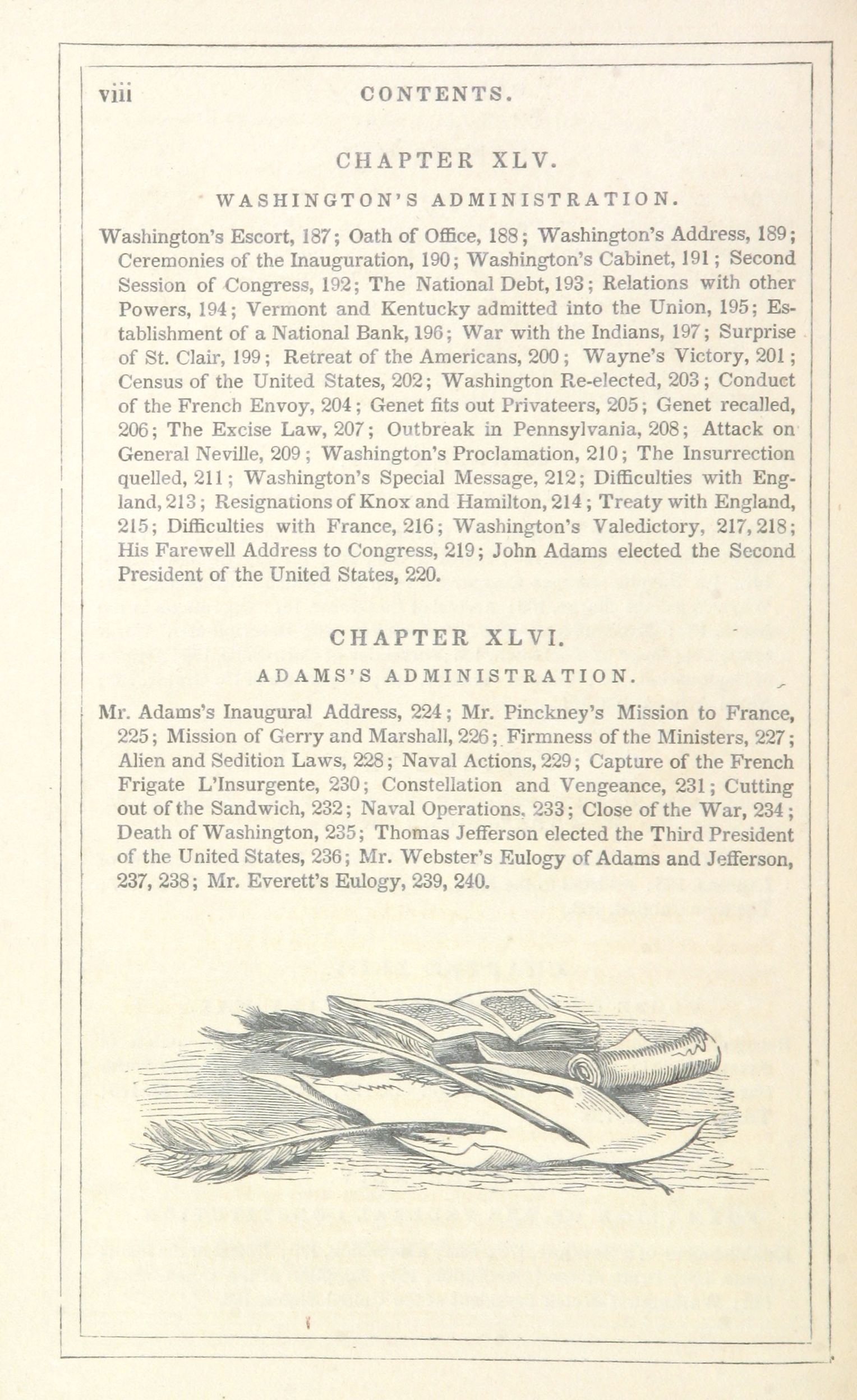 viii CONTENTS.

CHAPTER XLV.

WASHINGTON'S ADMINISTRATION.

Washington's Escort, 187; Oath of Office, 188; Washington's Address, 189; Ceremonies of the Inauguration, 190; Washington's Cabinet, 191; Second Session of Congress, 192; The National Debt, 193; Relations with other Powers, 194; Vermont and Kentucky admitted into the Union, 195; Establishment of a National Bank, 196; War with the Indians, 197; Surprise of St. Clair, 199; Retreat of the Americans, 200; Wayne's Victory, 201; Census of the United States, 202; Washington Re-elected, 203; Conduct of the French Envoy, 204; Genet fits out Privateers, 205; Genet recalled, 206; The Excise Law, 207; Outbreak in Pennsylvania, 208; Attack on General Neville, 209; Washington's Proclamation, 210; The Insurrection quelled, 211; Washington's Special Message, 212; Difficulties with England, 213; Resignations of Knox and Hamilton, 214; Treaty with England, 215; Difficulties with France, 216; Washington's Valedictory, 217, 218; His Farewell Address to Congress, 219; John Adams elected the Second President of the United States, 220.

CHAPTER XLVI.

ADAMS'S ADMINISTRATION.

Mr. Adams's Inaugural Address, 224; Mr. Pinckney's Mission to France, 225; Mission of Gerry and Marshall, 226; Firmness of the Ministers, 227; Alien and Sedition Laws, 228; Naval Actions, 229; Capture of the French Frigate L'Insurgente, 230; Constellation and Vengeance, 231; Cutting out of the Sandwich, 232; Naval Operations, 233; Close of the War, 234; Death of Washington, 235; Thomas Jefferson elected the Third President of the United States, 236; Mr. Webster's Eulogy of Adams and Jefferson, 237, 238; Mr. Everett's Eulogy, 239, 240.